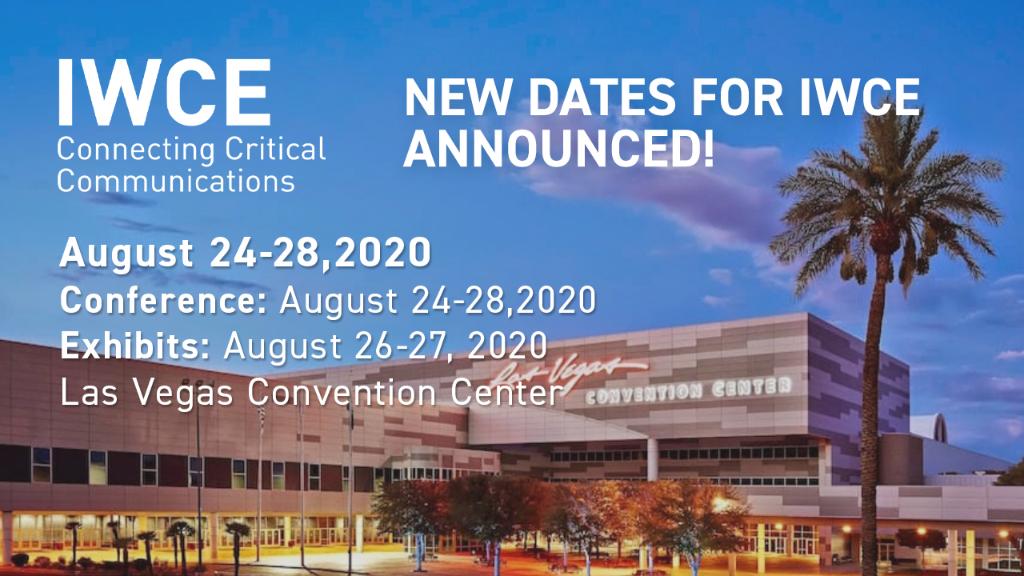 IWCE
Connecting Critical Communications

NEW DATES FOR IWCE ANNOUNCED!

August 24-28,2020
Conference: August 24-28,2020
Exhibits: August 26-27, 2020
Las Vegas Convention Center

Las Vegas
CONVENTION CENTER